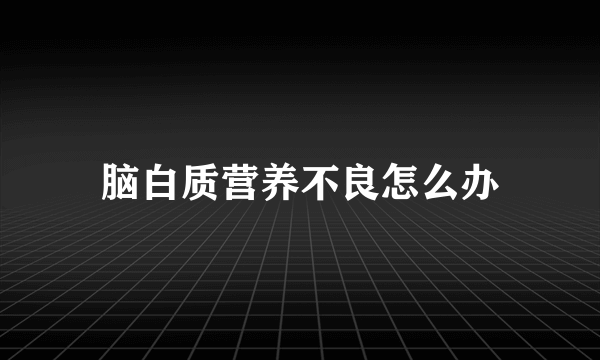 脑白质营养不良怎么办